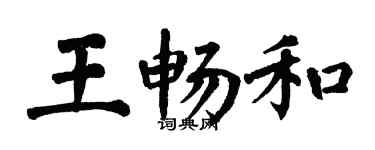 王畅和

词典网